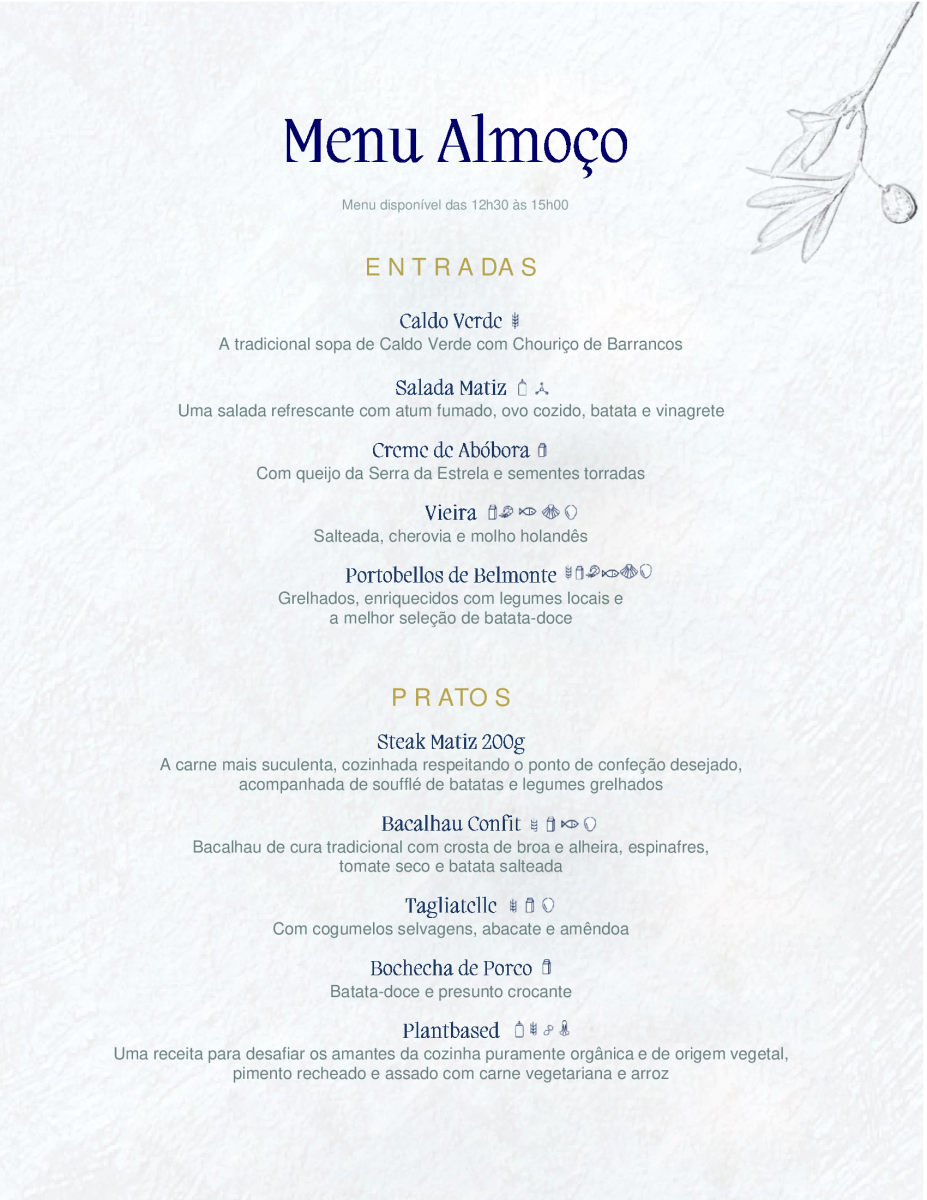 Menu Almoço

Menu disponível das 12h30 às 15h00

ENTRADAS

Caldo Verde
A tradicional sopa de Caldo Verde com Chouriço de Barrancos

Salada Matiz
Uma salada refrescante com atum fumado, ovo cozido, batata e vinagrete

Creme de Abóbora
Com queijo da Serra da Estrela e sementes torradas

Vieira
Salteada, cherovia e molho holandês

Portobellos de Belmonte
Grelhados, enriquecidos com legumes locais e a melhor seleção de batata-doce

PRATOS

Steak Matiz 200g
A carne mais suculenta, cozinhada respeitando o ponto de confeção desejado, acompanhada de soufflé de batatas e legumes grelhados

Bacalhau Confit
Bacalhau de cura tradicional com crosta de broa e alheira, espinafres, tomate seco e batata salteada

Tagliatelle
Com cogumelos selvagens, abacate e amêndoa

Bochecha de Porco
Batata-doce e presunto crocante

Plantbased
Uma receita para desafiar os amantes da cozinha puramente orgânica e de origem vegetal, pimento recheado e assado com carne vegetariana e arroz